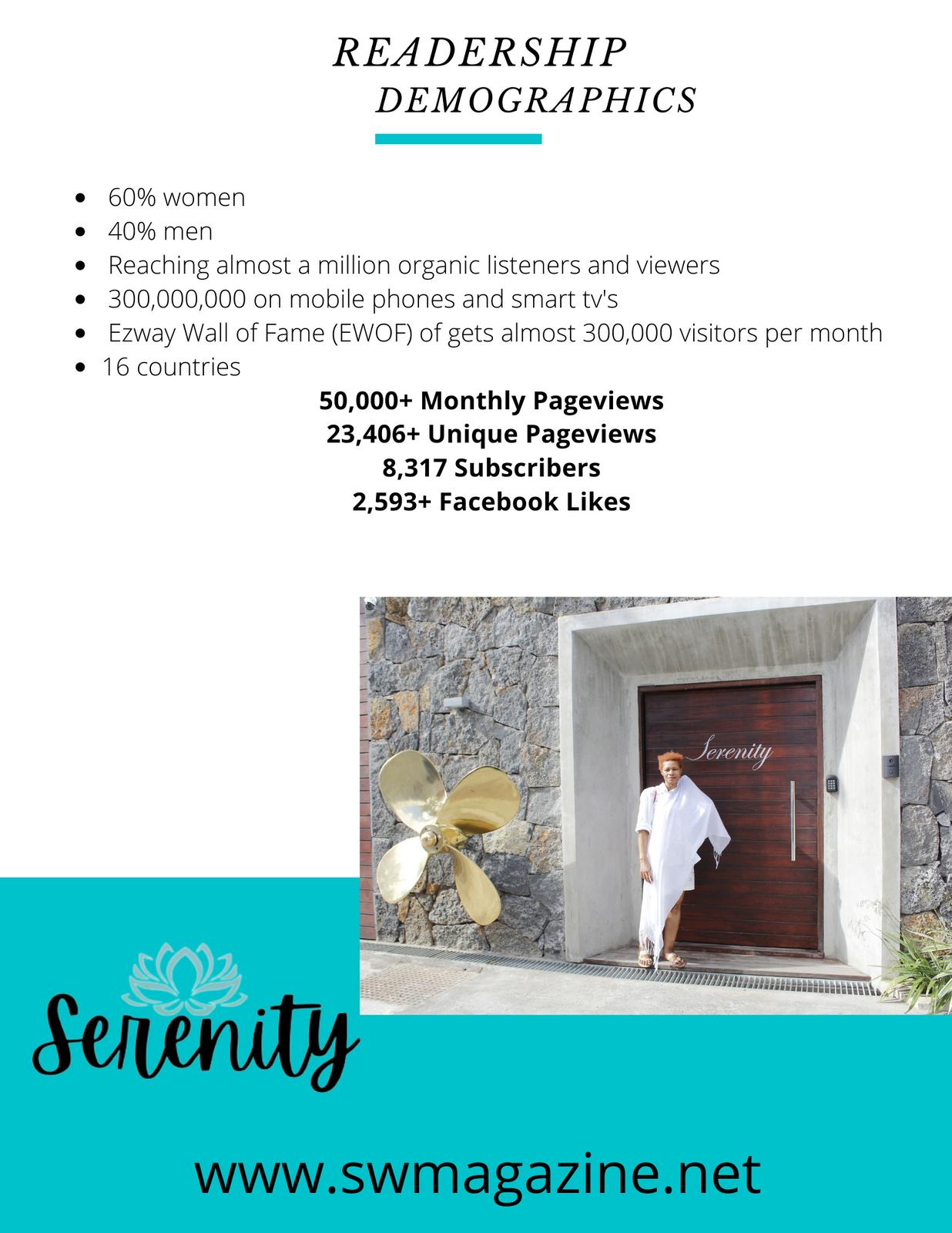 READERSHIP
DEMOGRAPHICS

• 60% women
• 40% men
• Reaching almost a million organic listeners and viewers
• 300,000,000 on mobile phones and smart tv's
• Ezway Wall of Fame (EWOF) of gets almost 300,000 visitors per month
• 16 countries

50,000+ Monthly Pageviews
23,406+ Unique Pageviews
8,317 Subscribers
2,593+ Facebook Likes

Serenity

Serenity

www.swmagazine.net